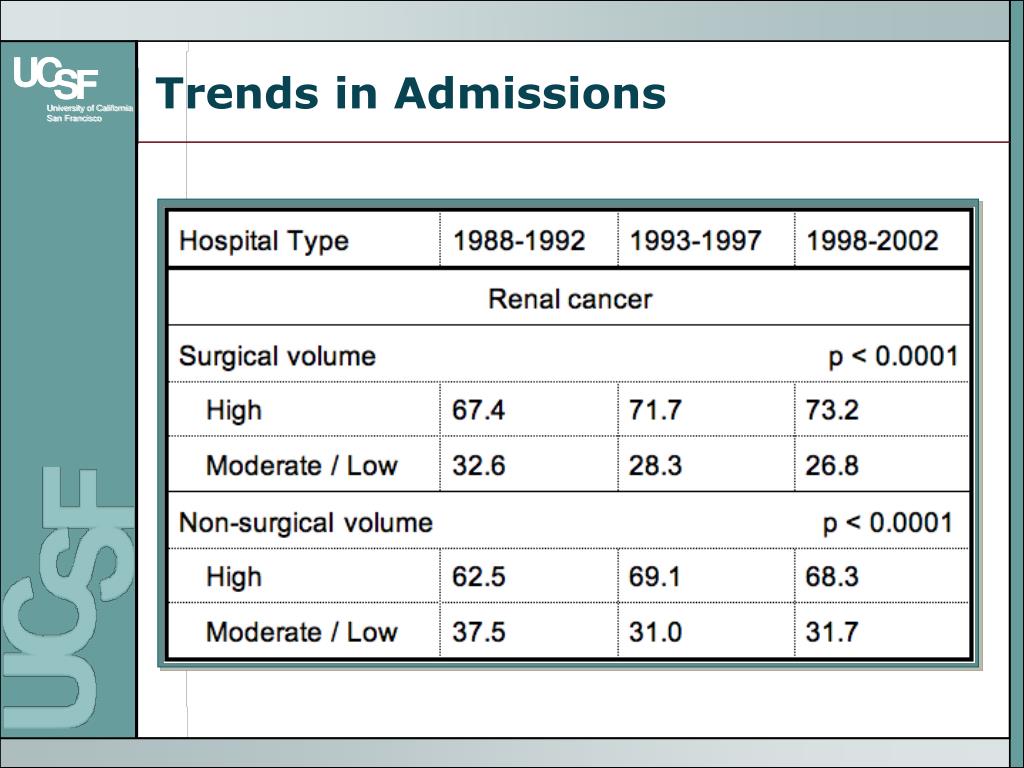 UCSF
University of California
San Francisco

Trends in Admissions

| Hospital Type | 1988-1992 | 1993-1997 | 1998-2002 |
|---|---|---|---|
| Renal cancer | | | |
| Surgical volume | | | p < 0.0001 |
| High | 67.4 | 71.7 | 73.2 |
| Moderate / Low | 32.6 | 28.3 | 26.8 |
| Non-surgical volume | | | p < 0.0001 |
| High | 62.5 | 69.1 | 68.3 |
| Moderate / Low | 37.5 | 31.0 | 31.7 |

UCSF